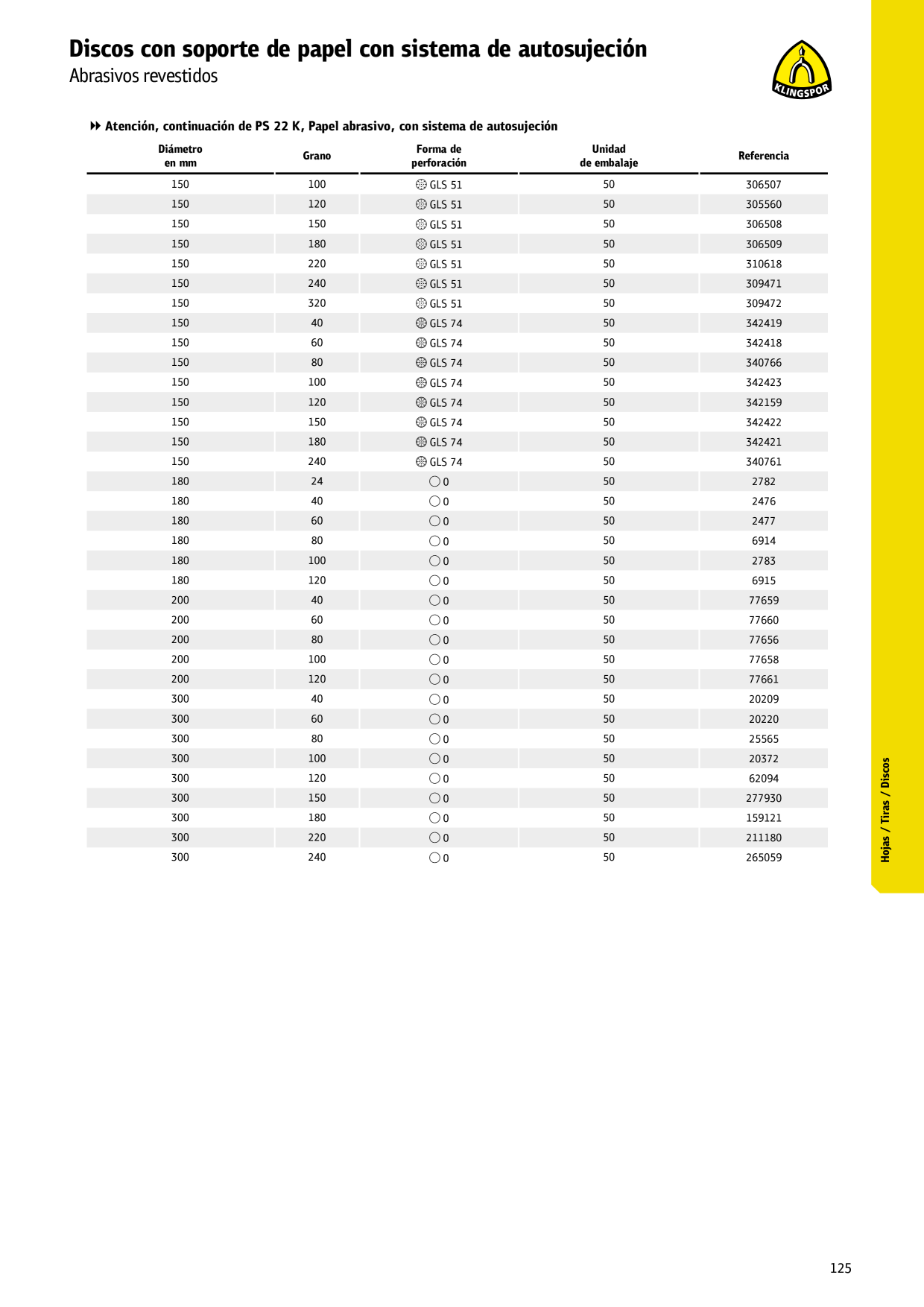 Discos con soporte de papel con sistema de autosujeción
Abrasivos revestidos

KLINGSPOR

Atención, continuación de PS 22 K, Papel abrasivo, con sistema de autosujeción

| Diámetro en mm | Grano | Forma de perforación | Unidad de embalaje | Referencia |
|---|---|---|---|---|
| 150 | 100 | GLS 51 | 50 | 306507 |
| 150 | 120 | GLS 51 | 50 | 305560 |
| 150 | 150 | GLS 51 | 50 | 306508 |
| 150 | 180 | GLS 51 | 50 | 306509 |
| 150 | 220 | GLS 51 | 50 | 310618 |
| 150 | 240 | GLS 51 | 50 | 309471 |
| 150 | 320 | GLS 51 | 50 | 309472 |
| 150 | 40 | GLS 74 | 50 | 342419 |
| 150 | 60 | GLS 74 | 50 | 342418 |
| 150 | 80 | GLS 74 | 50 | 340766 |
| 150 | 100 | GLS 74 | 50 | 342423 |
| 150 | 120 | GLS 74 | 50 | 342159 |
| 150 | 150 | GLS 74 | 50 | 342422 |
| 150 | 180 | GLS 74 | 50 | 342421 |
| 150 | 240 | GLS 74 | 50 | 340761 |
| 180 | 24 | 0 | 50 | 2782 |
| 180 | 40 | 0 | 50 | 2476 |
| 180 | 60 | 0 | 50 | 2477 |
| 180 | 80 | 0 | 50 | 6914 |
| 180 | 100 | 0 | 50 | 2783 |
| 180 | 120 | 0 | 50 | 6915 |
| 200 | 40 | 0 | 50 | 77659 |
| 200 | 60 | 0 | 50 | 77660 |
| 200 | 80 | 0 | 50 | 77656 |
| 200 | 100 | 0 | 50 | 77658 |
| 200 | 120 | 0 | 50 | 77661 |
| 300 | 40 | 0 | 50 | 20209 |
| 300 | 60 | 0 | 50 | 20220 |
| 300 | 80 | 0 | 50 | 25565 |
| 300 | 100 | 0 | 50 | 20372 |
| 300 | 120 | 0 | 50 | 62094 |
| 300 | 150 | 0 | 50 | 277930 |
| 300 | 180 | 0 | 50 | 159121 |
| 300 | 220 | 0 | 50 | 211180 |
| 300 | 240 | 0 | 50 | 265059 |

Hojas / Tiras / Discos

125